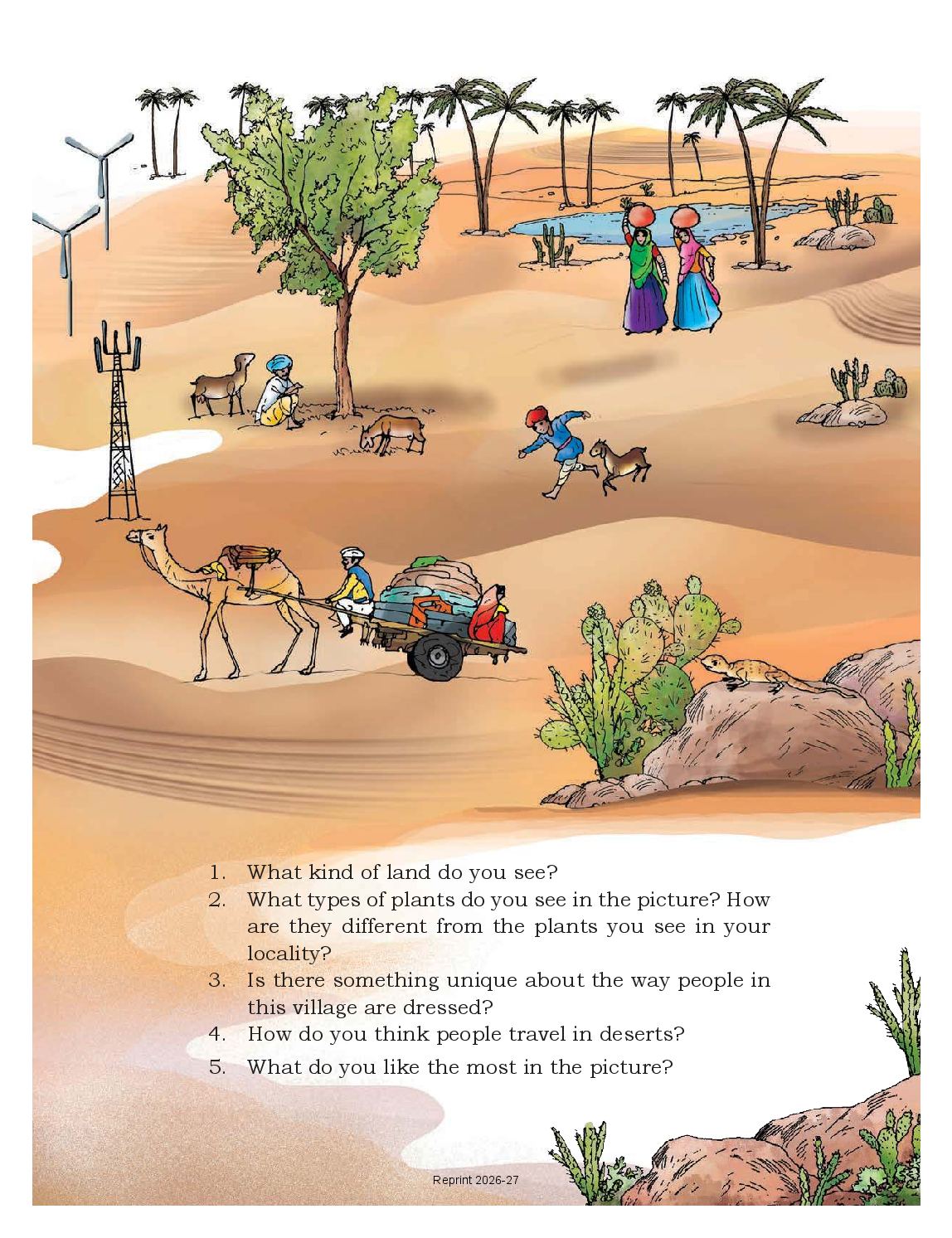 1. What kind of land do you see?
2. What types of plants do you see in the picture? How are they different from the plants you see in your locality?
3. Is there something unique about the way people in this village are dressed?
4. How do you think people travel in deserts?
5. What do you like the most in the picture?

Reprint 2026-27